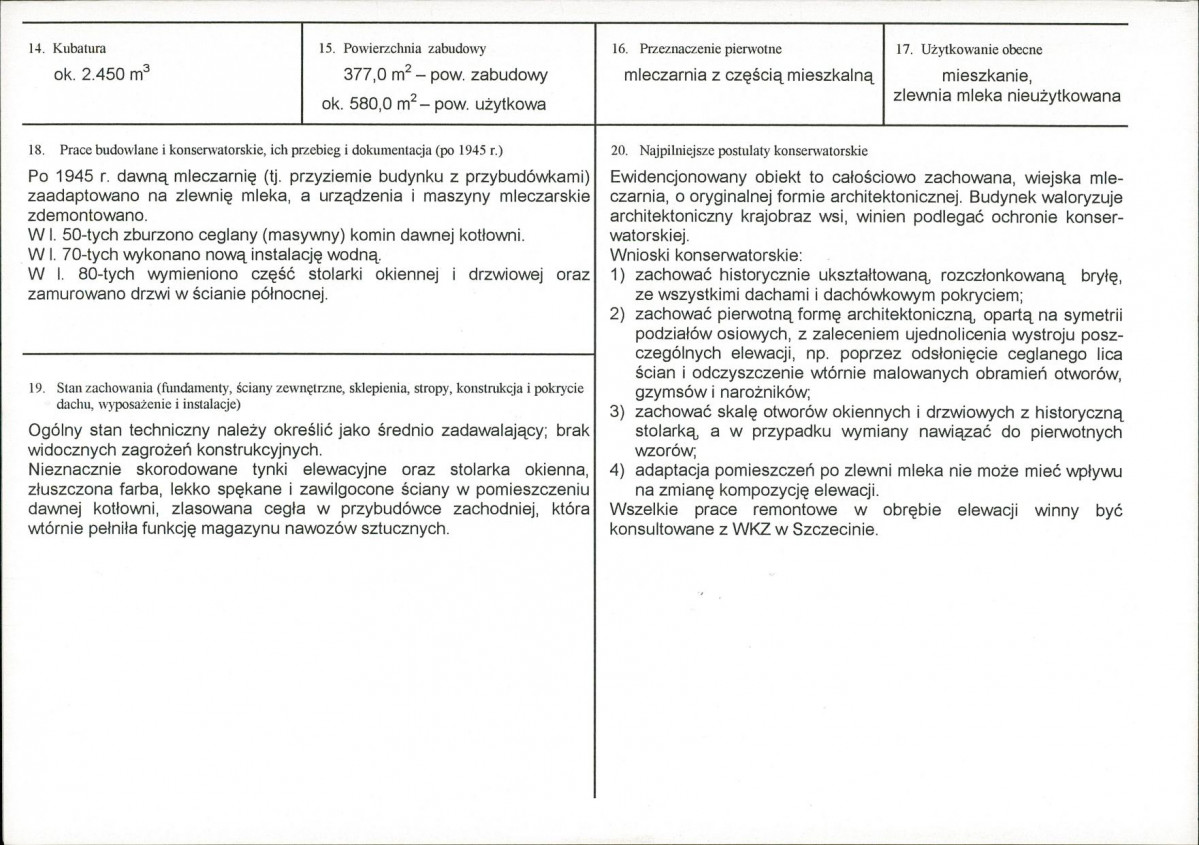 14. Kubatura
ok. 2.450 $m^3$

15. Powierzchnia zabudowy
377,0 $m^2$ – pow. zabudowy
ok. 580,0 $m^2$ – pow. użytkowa

16. Przeznaczenie pierwotne
mleczarnia z częścią mieszkalną

17. Użytkowanie obecne
mieszkanie,
zlewnia mleka nieużytkowana

18. Prace budowlane i konserwatorskie, ich przebieg i dokumentacja (po 1945 r.)

Po 1945 r. dawną mleczarnię (tj. przyziemie budynku z przybudówkami) zaadaptowano na zlewnię mleka, a urządzenia i maszyny mleczarskie zdemontowano.
W l. 50-tych zburzono ceglany (masywny) komin dawnej kotłowni.
W l. 70-tych wykonano nową instalację wodną.
W l. 80-tych wymieniono część stolarki okiennej i drzwiowej oraz zamurowano drzwi w ścianie północnej.

19. Stan zachowania (fundamenty, ściany zewnętrzne, sklepienia, stropy, konstrukcja i pokrycie dachu, wyposażenie i instalacje)

Ogólny stan techniczny należy określić jako średnio zadawalający; brak widocznych zagrożeń konstrukcyjnych.
Nieznacznie skorodowane tynki elewacyjne oraz stolarka okienna, złuszczona farba, lekko spękane i zawilgocone ściany w pomieszczeniu dawnej kotłowni, zlasowana cegła w przybudówce zachodniej, która wtórnie pełniła funkcję magazynu nawozów sztucznych.

20. Najpilniejsze postulaty konserwatorskie

Ewidencjonowany obiekt to całościowo zachowana, wiejska mleczarnia, o oryginalnej formie architektonicznej. Budynek waloryzuje architektoniczny krajobraz wsi, winien podlegać ochronie konserwatorskiej.
Wnioski konserwatorskie:
1) zachować historycznie ukształtowaną, rozczłonkowaną bryłę, ze wszystkimi dachami i dachówkowym pokryciem;
2) zachować pierwotną formę architektoniczną, opartą na symetrii podziałów osiowych, z zaleceniem ujednolicenia wystroju poszczególnych elewacji, np. poprzez odsłonięcie ceglanego lica ścian i odczyszczenie wtórnie malowanych obramień otworów, gzymsów i narożników;
3) zachować skalę otworów okiennych i drzwiowych z historyczną stolarką, a w przypadku wymiany nawiązać do pierwotnych wzorów;
4) adaptacja pomieszczeń po zlewni mleka nie może mieć wpływu na zmianę kompozycję elewacji.
Wszelkie prace remontowe w obrębie elewacji winny być konsultowane z WKZ w Szczecinie.